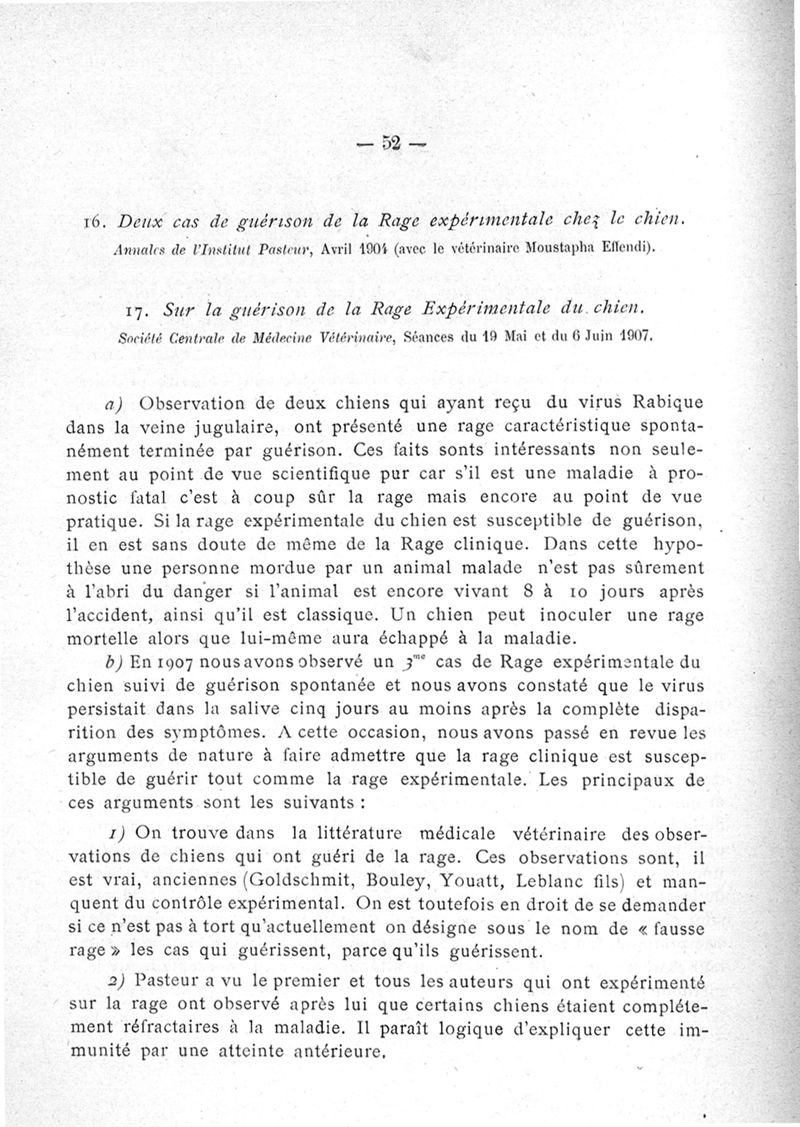 — 52 —

16. Deux cas de guérison de la Rage expérimentale chez le chien. Annales de l'Institut Pasteur, Avril 1904 (avec le vétérinaire Moustapha Effendi).

17. Sur la guérison de la Rage Expérimentale du chien. Société Centrale de Médecine Vétérinaire, Séances du 19 Mai et du 6 Juin 1907.

a) Observation de deux chiens qui ayant reçu du virus Rabique dans la veine jugulaire, ont présenté une rage caractéristique spontanément terminée par guérison. Ces faits sonts intéressants non seulement au point de vue scientifique pur car s'il est une maladie à pronostic fatal c'est à coup sûr la rage mais encore au point de vue pratique. Si la rage expérimentale du chien est susceptible de guérison, il en est sans doute de même de la Rage clinique. Dans cette hypothèse une personne mordue par un animal malade n'est pas sûrement à l'abri du danger si l'animal est encore vivant 8 à 10 jours après l'accident, ainsi qu'il est classique. Un chien peut inoculer une rage mortelle alors que lui-même aura échappé à la maladie.

b) En 1907 nous avons observé un $3^{me}$ cas de Rage expérimentale du chien suivi de guérison spontanée et nous avons constaté que le virus persistait dans la salive cinq jours au moins après la complète disparition des symptômes. A cette occasion, nous avons passé en revue les arguments de nature à faire admettre que la rage clinique est susceptible de guérir tout comme la rage expérimentale. Les principaux de ces arguments sont les suivants :

1) On trouve dans la littérature médicale vétérinaire des observations de chiens qui ont guéri de la rage. Ces observations sont, il est vrai, anciennes (Goldschmit, Bouley, Youatt, Leblanc fils) et manquent du contrôle expérimental. On est toutefois en droit de se demander si ce n'est pas à tort qu'actuellement on désigne sous le nom de « fausse rage » les cas qui guérissent, parce qu'ils guérissent.

2) Pasteur a vu le premier et tous les auteurs qui ont expérimenté sur la rage ont observé après lui que certains chiens étaient complétement réfractaires à la maladie. Il paraît logique d'expliquer cette immunité par une atteinte antérieure.